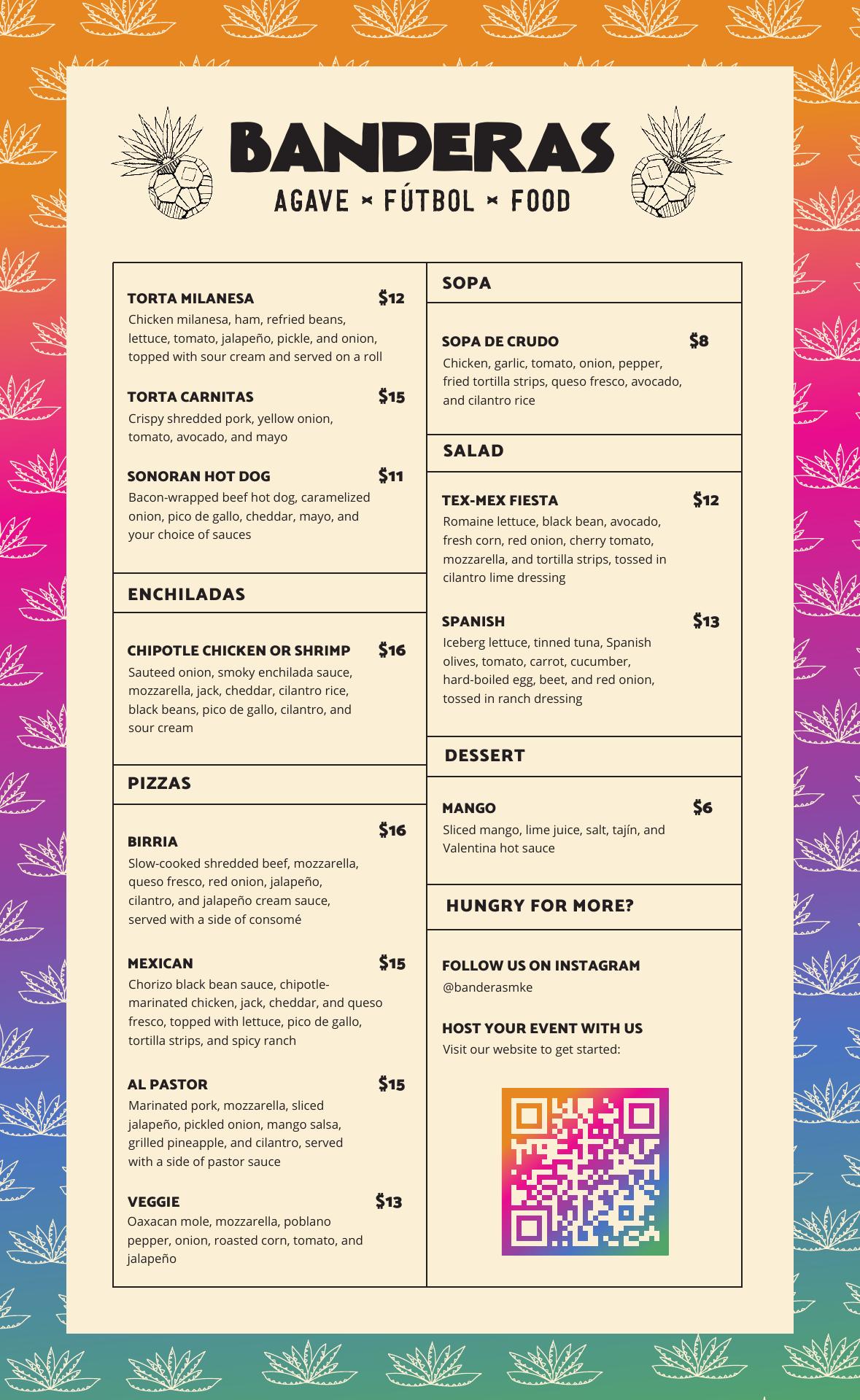 BANDERAS
AGAVE × FÚTBOL × FOOD

TORTA MILANESA $12
Chicken milanesa, ham, refried beans, lettuce, tomato, jalapeño, pickle, and onion, topped with sour cream and served on a roll

TORTA CARNITAS $15
Crispy shredded pork, yellow onion, tomato, avocado, and mayo

SONORAN HOT DOG $11
Bacon-wrapped beef hot dog, caramelized onion, pico de gallo, cheddar, mayo, and your choice of sauces

ENCHILADAS

CHIPOTLE CHICKEN OR SHRIMP $16
Sauteed onion, smoky enchilada sauce, mozzarella, jack, cheddar, cilantro rice, black beans, pico de gallo, cilantro, and sour cream

PIZZAS

BIRRIA $16
Slow-cooked shredded beef, mozzarella, queso fresco, red onion, jalapeño, cilantro, and jalapeño cream sauce, served with a side of consomé

MEXICAN $15
Chorizo black bean sauce, chipotle-marinated chicken, jack, cheddar, and queso fresco, topped with lettuce, pico de gallo, tortilla strips, and spicy ranch

AL PASTOR $15
Marinated pork, mozzarella, sliced jalapeño, pickled onion, mango salsa, grilled pineapple, and cilantro, served with a side of pastor sauce

VEGGIE $13
Oaxacan mole, mozzarella, poblano pepper, onion, roasted corn, tomato, and jalapeño

SOPA

SOPA DE CRUDO $8
Chicken, garlic, tomato, onion, pepper, fried tortilla strips, queso fresco, avocado, and cilantro rice

SALAD

TEX-MEX FIESTA $12
Romaine lettuce, black bean, avocado, fresh corn, red onion, cherry tomato, mozzarella, and tortilla strips, tossed in cilantro lime dressing

SPANISH $13
Iceberg lettuce, tinned tuna, Spanish olives, tomato, carrot, cucumber, hard-boiled egg, beet, and red onion, tossed in ranch dressing

DESSERT

MANGO $6
Sliced mango, lime juice, salt, tajín, and Valentina hot sauce

HUNGRY FOR MORE?

FOLLOW US ON INSTAGRAM
@banderasmke

HOST YOUR EVENT WITH US
Visit our website to get started: